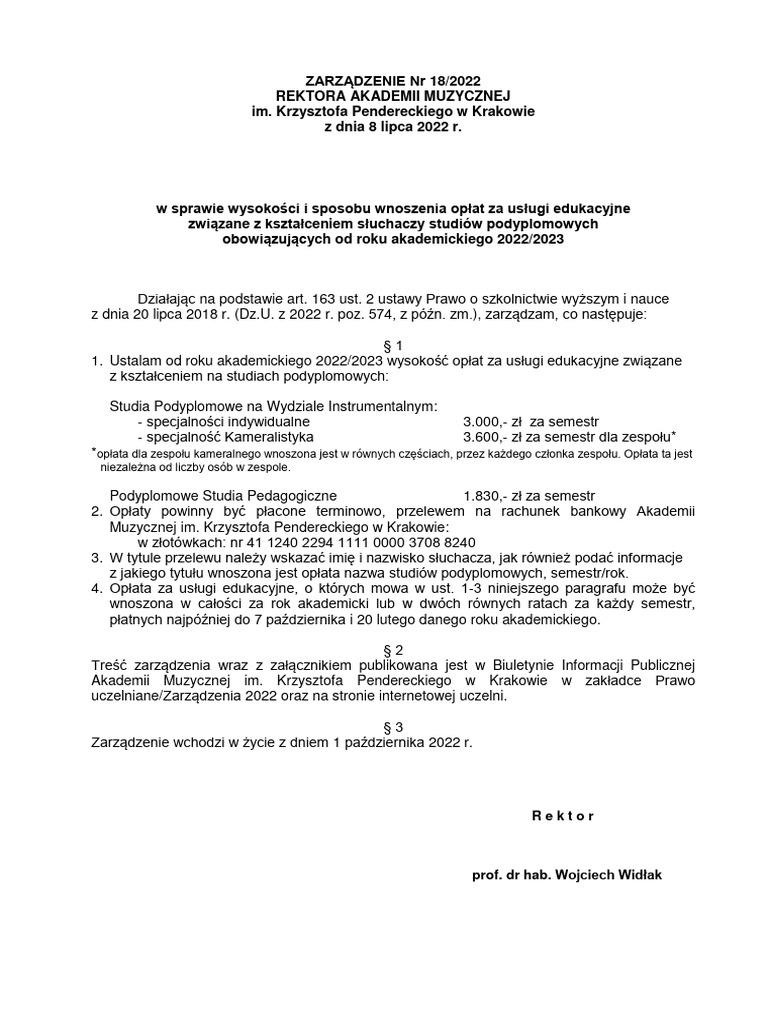 ZARZĄDZENIE Nr 18/2022
REKTORA AKADEMII MUZYCZNEJ
im. Krzysztofa Pendereckiego w Krakowie
z dnia 8 lipca 2022 r.

w sprawie wysokości i sposobu wnoszenia opłat za usługi edukacyjne związane z kształceniem słuchaczy studiów podyplomowych obowiązujących od roku akademickiego 2022/2023

Działając na podstawie art. 163 ust. 2 ustawy Prawo o szkolnictwie wyższym i nauce z dnia 20 lipca 2018 r. (Dz.U. z 2022 r. poz. 574, z późn. zm.), zarządzam, co następuje:

§ 1

1. Ustalam od roku akademickiego 2022/2023 wysokość opłat za usługi edukacyjne związane z kształceniem na studiach podyplomowych:

Studia Podyplomowe na Wydziale Instrumentalnym:
- specjalności indywidualne 3.000,- zł za semestr
- specjalność Kameralistyka 3.600,- zł za semestr dla zespołu*

*opłata dla zespołu kameralnego wnoszona jest w równych częściach, przez każdego członka zespołu. Opłata ta jest niezależna od liczby osób w zespole.

Podyplomowe Studia Pedagogiczne 1.830,- zł za semestr

2. Opłaty powinny być płacone terminowo, przelewem na rachunek bankowy Akademii Muzycznej im. Krzysztofa Pendereckiego w Krakowie:
w złotówkach: nr 41 1240 2294 1111 0000 3708 8240
3. W tytule przelewu należy wskazać imię i nazwisko słuchacza, jak również podać informacje z jakiego tytułu wnoszona jest opłata nazwa studiów podyplomowych, semestr/rok.
4. Opłata za usługi edukacyjne, o których mowa w ust. 1-3 niniejszego paragrafu może być wnoszona w całości za rok akademicki lub w dwóch równych ratach za każdy semestr, płatnych najpóźniej do 7 października i 20 lutego danego roku akademickiego.

§ 2

Treść zarządzenia wraz z załącznikiem publikowana jest w Biuletynie Informacji Publicznej Akademii Muzycznej im. Krzysztofa Pendereckiego w Krakowie w zakładce Prawo uczelniane/Zarządzenia 2022 oraz na stronie internetowej uczelni.

§ 3

Zarządzenie wchodzi w życie z dniem 1 października 2022 r.

R e k t o r

prof. dr hab. Wojciech Widłak